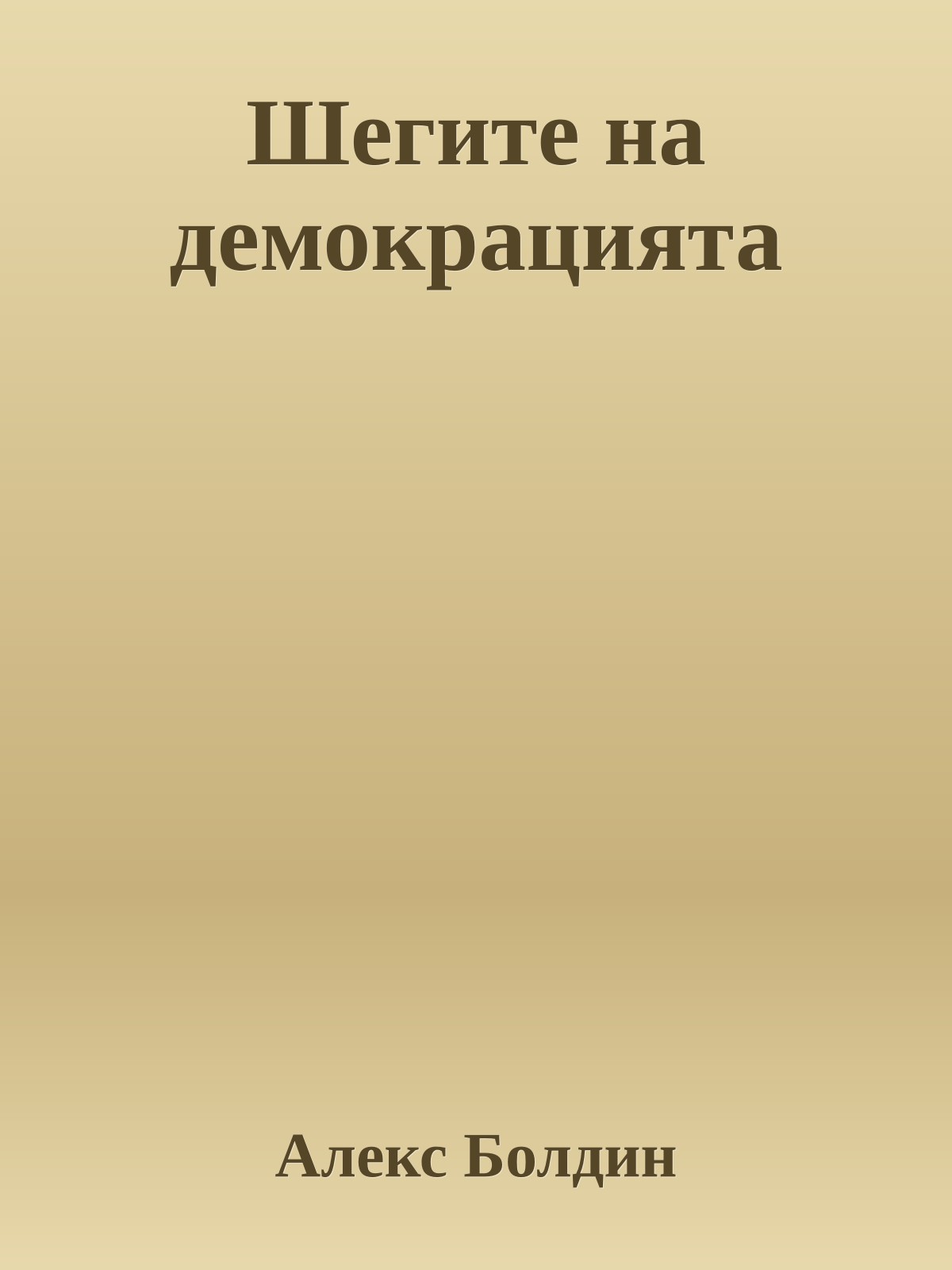 Шегите на демокрацията

Алекс Болдин